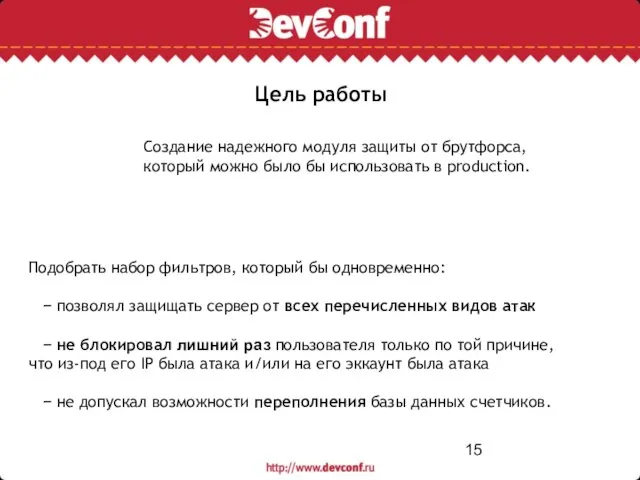 DevConf

Цель работы

Создание надежного модуля защиты от брутфорса, который можно было бы использовать в production.

Подобрать набор фильтров, который бы одновременно:

– позволял защищать сервер от всех перечисленных видов атак

– не блокировал лишний раз пользователя только по той причине, что из-под его IP была атака и/или на его эккаунт была атака

– не допускал возможности переполнения базы данных счетчиков.

15

http://www.devconf.ru